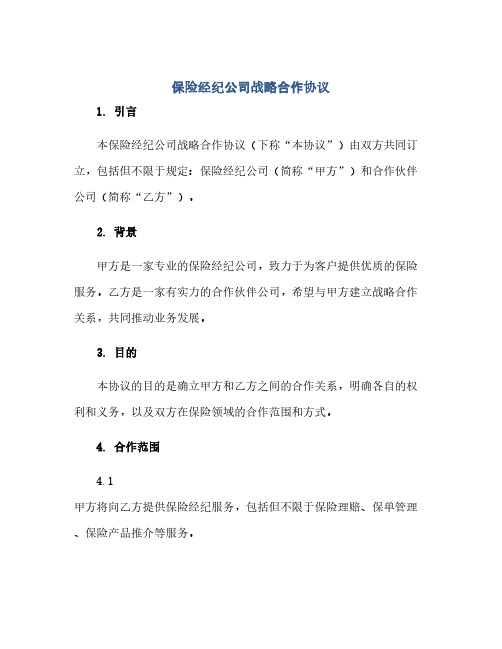 保险经纪公司战略合作协议

1. 引言

本保险经纪公司战略合作协议（下称“本协议”）由双方共同订立，包括但不限于规定：保险经纪公司（简称“甲方”）和合作伙伴公司（简称“乙方”）。

2. 背景

甲方是一家专业的保险经纪公司，致力于为客户提供优质的保险服务。乙方是一家有实力的合作伙伴公司，希望与甲方建立战略合作关系，共同推动业务发展。

3. 目的

本协议的目的是确立甲方和乙方之间的合作关系，明确各自的权利和义务，以及双方在保险领域的合作范围和方式。

4. 合作范围

4.1

甲方将向乙方提供保险经纪服务，包括但不限于保险理赔、保单管理、保险产品推介等服务。